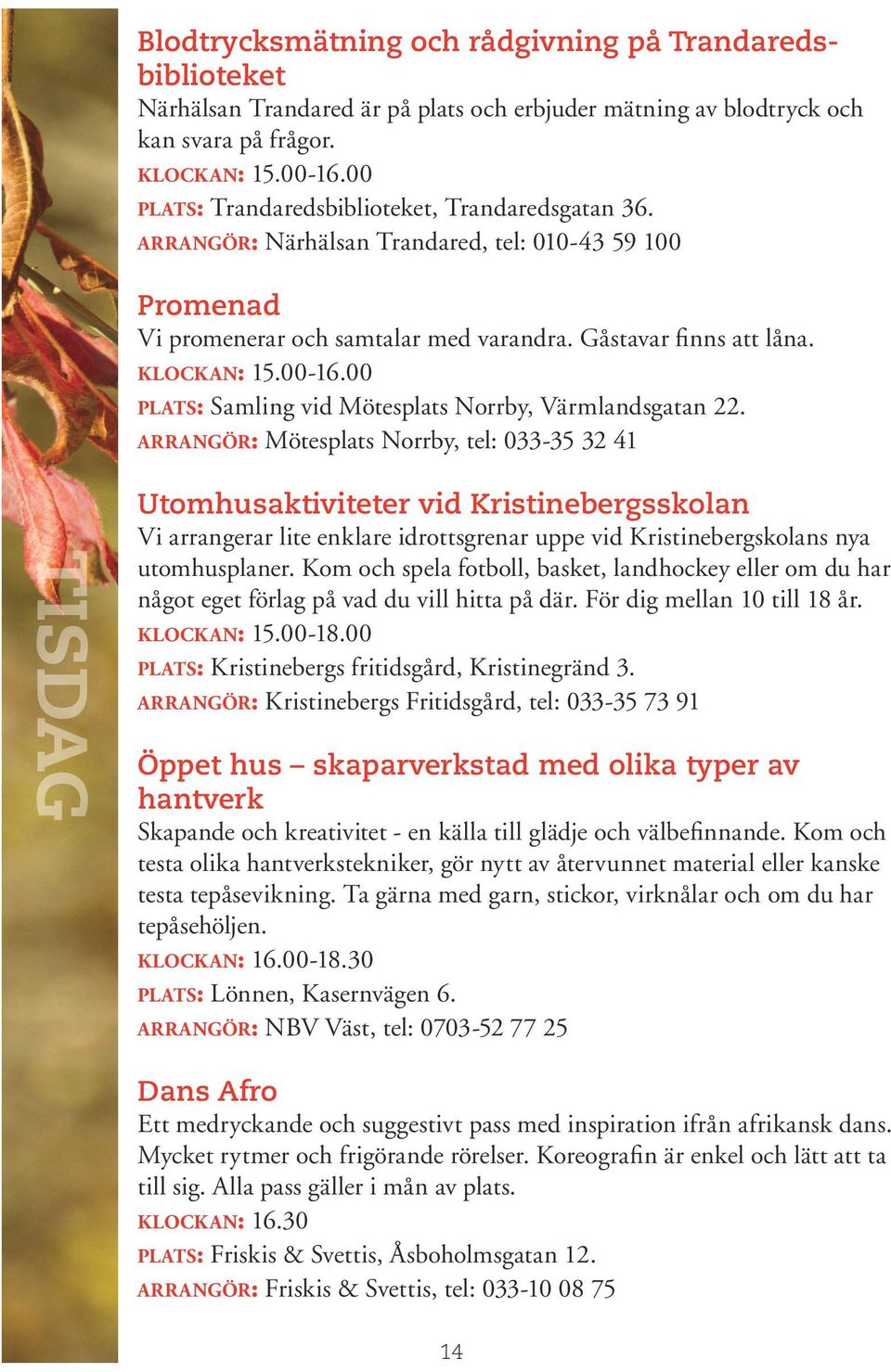 TISDAG

Blodtrycksmätning och rådgivning på Trandaredsbiblioteket
Närhälsan Trandared är på plats och erbjuder mätning av blodtryck och kan svara på frågor.
KLOCKAN: 15.00-16.00
PLATS: Trandaredsbiblioteket, Trandaredsgatan 36.
ARRANGÖR: Närhälsan Trandared, tel: 010-43 59 100

Promenad
Vi promenerar och samtalar med varandra. Gåstavar finns att låna.
KLOCKAN: 15.00-16.00
PLATS: Samling vid Mötesplats Norrby, Värmlandsgatan 22.
ARRANGÖR: Mötesplats Norrby, tel: 033-35 32 41

Utomhusaktiviteter vid Kristinebergsskolan
Vi arrangerar lite enklare idrottsgrenar uppe vid Kristinebergskolans nya utomhusplaner. Kom och spela fotboll, basket, landhockey eller om du har något eget förlag på vad du vill hitta på där. För dig mellan 10 till 18 år.
KLOCKAN: 15.00-18.00
PLATS: Kristinebergs fritidsgård, Kristinegränd 3.
ARRANGÖR: Kristinebergs Fritidsgård, tel: 033-35 73 91

Öppet hus – skaparverkstad med olika typer av hantverk
Skapande och kreativitet - en källa till glädje och välbefinnande. Kom och testa olika hantverkstekniker, gör nytt av återvunnet material eller kanske testa tepåsevikning. Ta gärna med garn, stickor, virknålar och om du har tepåsehöljen.
KLOCKAN: 16.00-18.30
PLATS: Lönnen, Kasernvägen 6.
ARRANGÖR: NBV Väst, tel: 0703-52 77 25

Dans Afro
Ett medryckande och suggestivt pass med inspiration ifrån afrikansk dans. Mycket rytmer och frigörande rörelser. Koreografin är enkel och lätt att ta till sig. Alla pass gäller i mån av plats.
KLOCKAN: 16.30
PLATS: Friskis & Svettis, Åsboholmsgatan 12.
ARRANGÖR: Friskis & Svettis, tel: 033-10 08 75

14